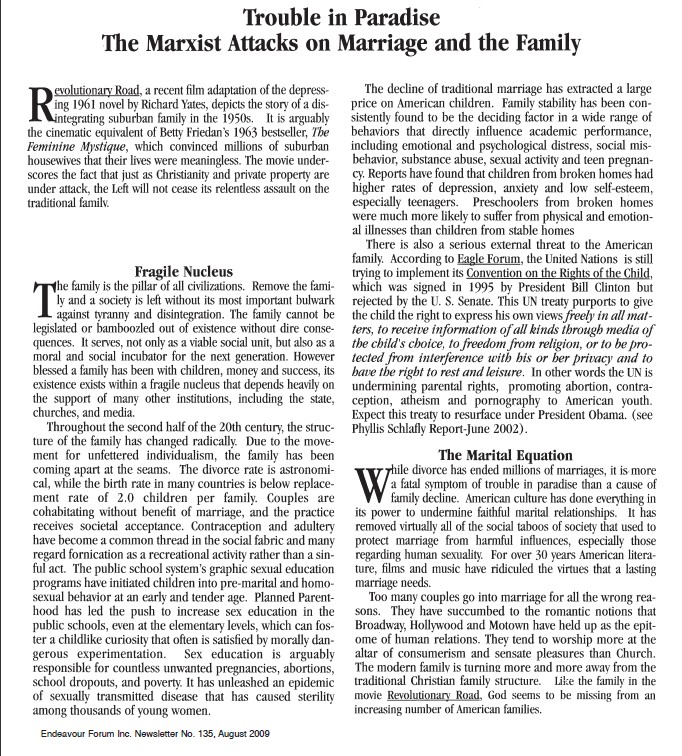 Trouble in Paradise
The Marxist Attacks on Marriage and the Family

Revolutionary Road, a recent film adaptation of the depressing 1961 novel by Richard Yates, depicts the story of a disintegrating suburban family in the 1950s. It is arguably the cinematic equivalent of Betty Friedan's 1963 bestseller, The Feminine Mystique, which convinced millions of suburban housewives that their lives were meaningless. The movie underscores the fact that just as Christianity and private property are under attack, the Left will not cease its relentless assault on the traditional family.

Fragile Nucleus

The family is the pillar of all civilizations. Remove the family and a society is left without its most important bulwark against tyranny and disintegration. The family cannot be legislated or bamboozled out of existence without dire consequences. It serves, not only as a viable social unit, but also as a moral and social incubator for the next generation. However blessed a family has been with children, money and success, its existence exists within a fragile nucleus that depends heavily on the support of many other institutions, including the state, churches, and media.

Throughout the second half of the 20th century, the structure of the family has changed radically. Due to the movement for unfettered individualism, the family has been coming apart at the seams. The divorce rate is astronomical, while the birth rate in many countries is below replacement rate of 2.0 children per family. Couples are cohabitating without benefit of marriage, and the practice receives societal acceptance. Contraception and adultery have become a common thread in the social fabric and many regard fornication as a recreational activity rather than a sinful act. The public school system's graphic sexual education programs have initiated children into pre-marital and homosexual behavior at an early and tender age. Planned Parenthood has led the push to increase sex education in the public schools, even at the elementary levels, which can foster a childlike curiosity that often is satisfied by morally dangerous experimentation. Sex education is arguably responsible for countless unwanted pregnancies, abortions, school dropouts, and poverty. It has unleashed an epidemic of sexually transmitted disease that has caused sterility among thousands of young women.

The decline of traditional marriage has extracted a large price on American children. Family stability has been consistently found to be the deciding factor in a wide range of behaviors that directly influence academic performance, including emotional and psychological distress, social misbehavior, substance abuse, sexual activity and teen pregnancy. Reports have found that children from broken homes had higher rates of depression, anxiety and low self-esteem, especially teenagers. Preschoolers from broken homes were much more likely to suffer from physical and emotional illnesses than children from stable homes

There is also a serious external threat to the American family. According to Eagle Forum, the United Nations is still trying to implement its Convention on the Rights of the Child, which was signed in 1995 by President Bill Clinton but rejected by the U. S. Senate. This UN treaty purports to give the child the right to express his own views freely in all matters, to receive information of all kinds through media of the child's choice, to freedom from religion, or to be protected from interference with his or her privacy and to have the right to rest and leisure. In other words the UN is undermining parental rights, promoting abortion, contraception, atheism and pornography to American youth. Expect this treaty to resurface under President Obama. (see Phyllis Schlafly Report-June 2002).

The Marital Equation

While divorce has ended millions of marriages, it is more a fatal symptom of trouble in paradise than a cause of family decline. American culture has done everything in its power to undermine faithful marital relationships. It has removed virtually all of the social taboos of society that used to protect marriage from harmful influences, especially those regarding human sexuality. For over 30 years American literature, films and music have ridiculed the virtues that a lasting marriage needs.

Too many couples go into marriage for all the wrong reasons. They have succumbed to the romantic notions that Broadway, Hollywood and Motown have held up as the epitome of human relations. They tend to worship more at the altar of consumerism and sensate pleasures than Church. The modern family is turning more and more away from the traditional Christian family structure. Like the family in the movie Revolutionary Road, God seems to be missing from an increasing number of American families.

Endeavour Forum Inc. Newsletter No. 135, August 2009